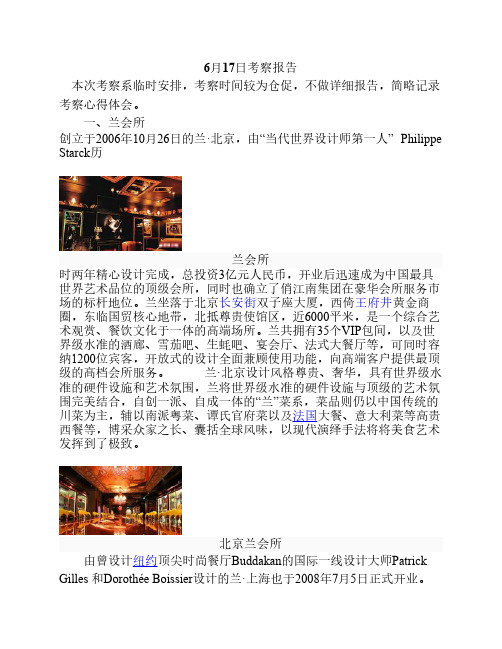 6月17日考察报告

本次考察系临时安排，考察时间较为仓促，不做详细报告，简略记录考察心得体会。

一、兰会所

创立于2006年10月26日的兰·北京，由“当代世界设计师第一人” Philippe Starck历

兰会所

时两年精心设计完成，总投资3亿元人民币，开业后迅速成为中国最具世界艺术品位的顶级会所，同时也确立了俏江南集团在豪华会所服务市场的标杆地位。兰坐落于北京长安街双子座大厦，西倚王府井黄金商圈，东临国贸核心地带，北抵尊贵使馆区，近6000平米，是一个综合艺术观赏、餐饮文化于一体的高端场所。兰共拥有35个VIP包间，以及世界级水准的酒廊、雪茄吧、生蚝吧、宴会厅、法式大餐厅等，可同时容纳1200位宾客，开放式的设计全面兼顾使用功能，向高端客户提供最顶级的高档会所服务。 兰·北京设计风格尊贵、奢华，具有世界级水准的硬件设施和艺术氛围，兰将世界级水准的硬件设施与顶级的艺术氛围完美结合，自创一派、自成一体的“兰”菜系，菜品则仍以中国传统的川菜为主，辅以南派粤菜、谭氏官府菜以及法国大餐、意大利菜等高贵西餐等，博采众家之长、囊括全球风味，以现代演绎手法将将美食艺术发挥到了极致。

北京兰会所

由曾设计纽约顶尖时尚餐厅Buddakan的国际一线设计大师Patrick Gilles 和Dorothée Boissier设计的兰·上海也于2008年7月5日正式开业。